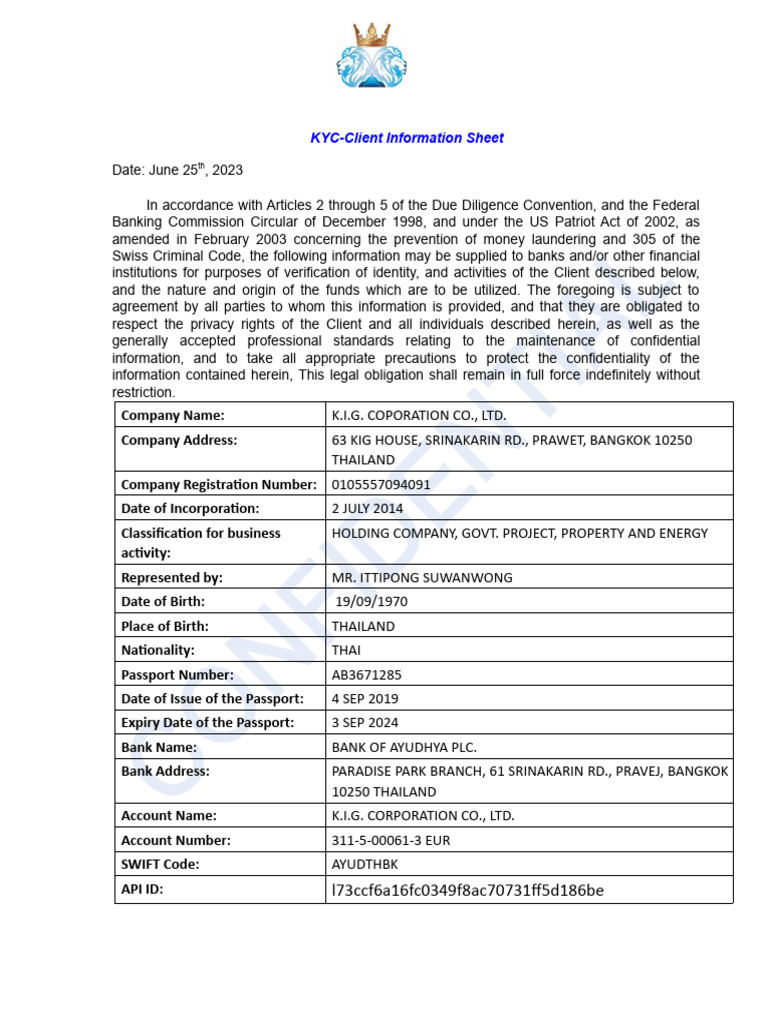 KYC-Client Information Sheet

Date: June 25$^{th}$, 2023

In accordance with Articles 2 through 5 of the Due Diligence Convention, and the Federal Banking Commission Circular of December 1998, and under the US Patriot Act of 2002, as amended in February 2003 concerning the prevention of money laundering and 305 of the Swiss Criminal Code, the following information may be supplied to banks and/or other financial institutions for purposes of verification of identity, and activities of the Client described below, and the nature and origin of the funds which are to be utilized. The foregoing is subject to agreement by all parties to whom this information is provided, and that they are obligated to respect the privacy rights of the Client and all individuals described herein, as well as the generally accepted professional standards relating to the maintenance of confidential information, and to take all appropriate precautions to protect the confidentiality of the information contained herein, This legal obligation shall remain in full force indefinitely without restriction.

| Company Name: | K.I.G. COPORATION CO., LTD. |
|---|---|
| Company Address: | 63 KIG HOUSE, SRINAKARIN RD., PRAWET, BANGKOK 10250 THAILAND |
| Company Registration Number: | 0105557094091 |
| Date of Incorporation: | 2 JULY 2014 |
| Classification for business activity: | HOLDING COMPANY, GOVT. PROJECT, PROPERTY AND ENERGY |
| Represented by: | MR. ITTIPONG SUWANWONG |
| Date of Birth: | 19/09/1970 |
| Place of Birth: | THAILAND |
| Nationality: | THAI |
| Passport Number: | AB3671285 |
| Date of Issue of the Passport: | 4 SEP 2019 |
| Expiry Date of the Passport: | 3 SEP 2024 |
| Bank Name: | BANK OF AYUDHYA PLC. |
| Bank Address: | PARADISE PARK BRANCH, 61 SRINAKARIN RD., PRAVEJ, BANGKOK 10250 THAILAND |
| Account Name: | K.I.G. CORPORATION CO., LTD. |
| Account Number: | 311-5-00061-3 EUR |
| SWIFT Code: | AYUDTHBK |
| API ID: | l73ccf6a16fc0349f8ac70731ff5d186be |

CONFIDENTIAL